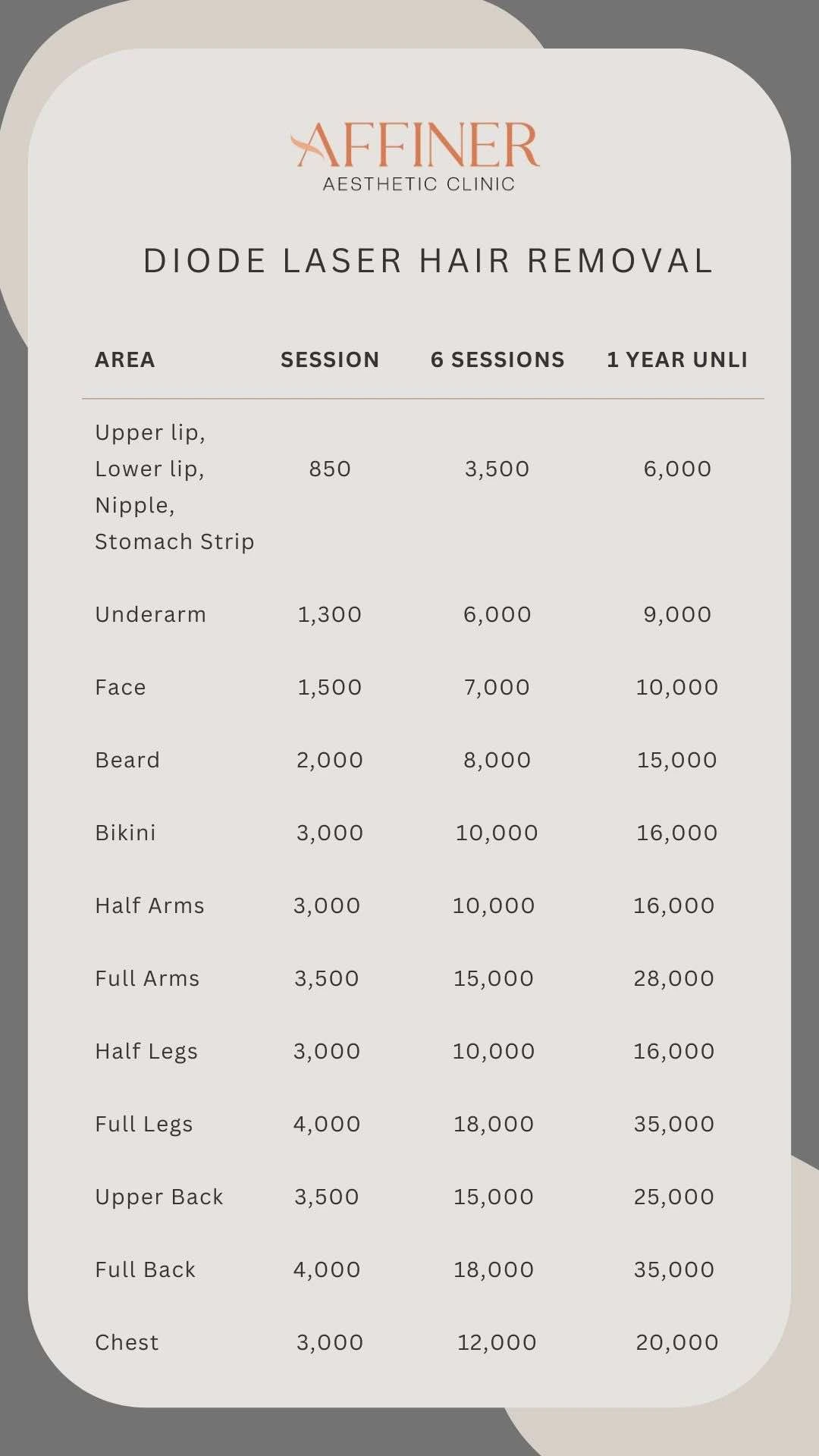 AFFINER
AESTHETIC CLINIC

DIODE LASER HAIR REMOVAL

| AREA | SESSION | 6 SESSIONS | 1 YEAR UNLI |
|---|---|---|---|
| Upper lip, Lower lip, Nipple, Stomach Strip | 850 | 3,500 | 6,000 |
| Underarm | 1,300 | 6,000 | 9,000 |
| Face | 1,500 | 7,000 | 10,000 |
| Beard | 2,000 | 8,000 | 15,000 |
| Bikini | 3,000 | 10,000 | 16,000 |
| Half Arms | 3,000 | 10,000 | 16,000 |
| Full Arms | 3,500 | 15,000 | 28,000 |
| Half Legs | 3,000 | 10,000 | 16,000 |
| Full Legs | 4,000 | 18,000 | 35,000 |
| Upper Back | 3,500 | 15,000 | 25,000 |
| Full Back | 4,000 | 18,000 | 35,000 |
| Chest | 3,000 | 12,000 | 20,000 |